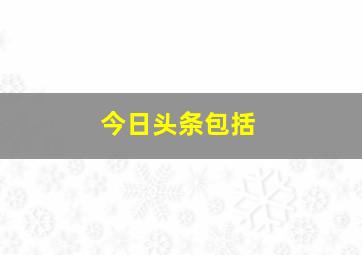 今日头条包括